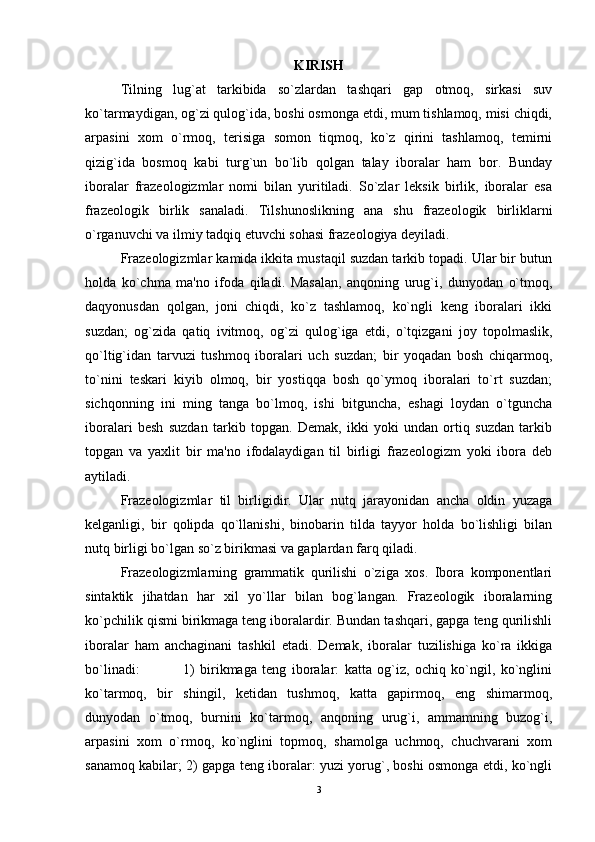 KIRISH

Tilning lug`at tarkibida so`zlardan tashqari gap otmoq, sirkasi suv ko`tarmaydigan, og`zi qulog`ida, boshi osmonga etdi, mum tishlamoq, misi chiqdi, arpasini xom o`rmoq, terisiga somon tiqmoq, ko`z qirini tashlamoq, temirni qizig`ida bosmoq kabi turg`un bo`lib qolgan talay iboralar ham bor. Bunday iboralar frazeologizmlar nomi bilan yuritiladi. So`zlar leksik birlik, iboralar esa frazeologik birlik sanaladi. Tilshunoslikning ana shu frazeologik birliklarni o`rganuvchi va ilmiy tadqiq etuvchi sohasi frazeologiya deyiladi.

Frazeologizmlar kamida ikkita mustaqil suzdan tarkib topadi. Ular bir butun holda ko`chma ma'no ifoda qiladi. Masalan, anqoning urug`i, dunyodan o`tmoq, daqyonusdan qolgan, joni chiqdi, ko`z tashlamoq, ko`ngli keng iboralari ikki suzdan; og`zida qatiq ivitmoq, og`zi qulog`iga etdi, o`tqizgani joy topolmaslik, qo`ltig`idan tarvuzi tushmoq iboralari uch suzdan; bir yoqadan bosh chiqarmoq, to`nini teskari kiyib olmoq, bir yostiqqa bosh qo`ymoq iboralari to`rt suzdan; sichqonning ini ming tanga bo`lmoq, ishi bitguncha, eshagi loydan o`tguncha iboralari besh suzdan tarkib topgan. Demak, ikki yoki undan ortiq suzdan tarkib topgan va yaxlit bir ma'no ifodalaydigan til birligi frazeologizm yoki ibora deb aytiladi.

Frazeologizmlar til birligidir. Ular nutq jarayonidan ancha oldin yuzaga kelganligi, bir qolipda qo`llanishi, binobarin tilda tayyor holda bo`lishligi bilan nutq birligi bo`lgan so`z birikmasi va gaplardan farq qiladi.

Frazeologizmlarning grammatik qurilishi o`ziga xos. Ibora komponentlari sintaktik jihatdan har xil yo`llar bilan bog`langan. Frazeologik iboralarning ko`pchilik qismi birikmaga teng iboralardir. Bundan tashqari, gapga teng qurilishli iboralar ham anchaginani tashkil etadi. Demak, iboralar tuzilishiga ko`ra ikkiga bo`linadi: 1) birikmaga teng iboralar: katta og`iz, ochiq ko`ngil, ko`nglini ko`tarmoq, bir shingil, ketidan tushmoq, katta gapirmoq, eng shimarmoq, dunyodan o`tmoq, burnini ko`tarmoq, anqoning urug`i, ammamning buzog`i, arpasini xom o`rmoq, ko`nglini topmoq, shamolga uchmoq, chuchvarani xom sanamoq kabilar; 2) gapga teng iboralar: yuzi yorug`, boshi osmonga etdi, ko`ngli

3